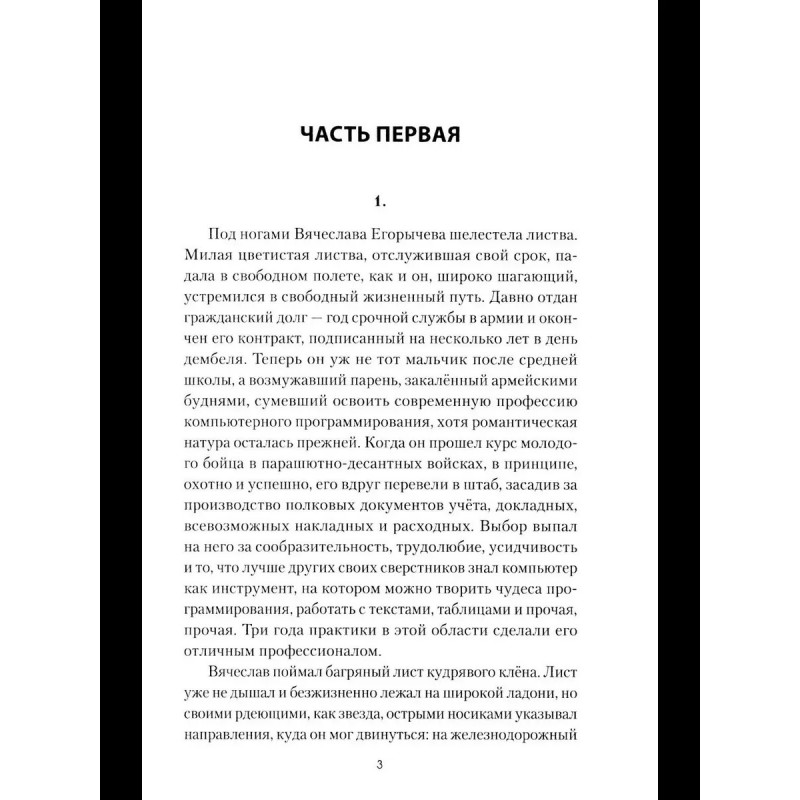 ЧАСТЬ ПЕРВАЯ

1.

Под ногами Вячеслава Егорычева шелестела листва. Милая цветистая листва, отслужившая свой срок, падала в свободном полете, как и он, широко шагающий, устремился в свободный жизненный путь. Давно отдан гражданский долг — год срочной службы в армии и окончен его контракт, подписанный на несколько лет в день дембеля. Теперь он уж не тот мальчик после средней школы, а возмужавший парень, закалённый армейскими буднями, сумевший освоить современную профессию компьютерного программирования, хотя романтическая натура осталась прежней. Когда он прошел курс молодого бойца в парашютно-десантных войсках, в принципе, охотно и успешно, его вдруг перевели в штаб, засадив за производство полковых документов учёта, докладных, всевозможных накладных и расходных. Выбор выпал на него за сообразительность, трудолюбие, усидчивость и то, что лучше других своих сверстников знал компьютер как инструмент, на котором можно творить чудеса программирования, работать с текстами, таблицами и прочая, прочая. Три года практики в этой области сделали его отличным профессионалом.

Вячеслав поймал багряный лист кудрявого клёна. Лист уже не дышал и безжизненно лежал на широкой ладони, но своими рдеющими, как звезда, острыми носиками указывал направления, куда он мог двинуться: на железнодорожный

3